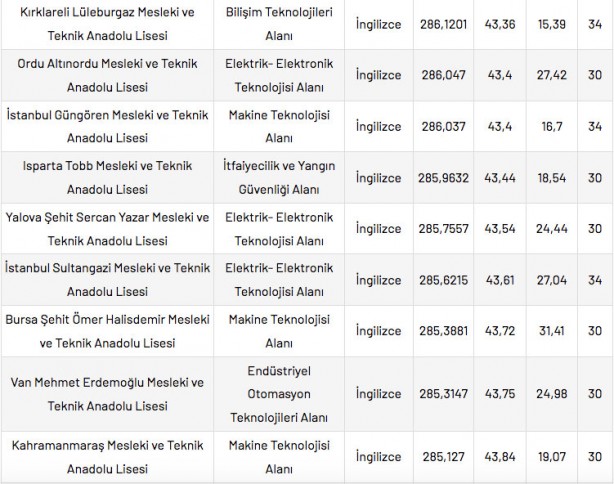 | | | | | | | |
|---|---|---|---|---|---|---|
| Kırklareli Lüleburgaz Mesleki ve Teknik Anadolu Lisesi | Bilişim Teknolojileri Alanı | İngilizce | 286,1201 | 43,36 | 15,39 | 34 |
| Ordu Altınordu Mesleki ve Teknik Anadolu Lisesi | Elektrik- Elektronik Teknolojisi Alanı | İngilizce | 286,047 | 43,4 | 27,42 | 30 |
| İstanbul Güngören Mesleki ve Teknik Anadolu Lisesi | Makine Teknolojisi Alanı | İngilizce | 286,037 | 43,4 | 16,7 | 34 |
| Isparta Tobb Mesleki ve Teknik Anadolu Lisesi | İtfaiyecilik ve Yangın Güvenliği Alanı | İngilizce | 285,9632 | 43,44 | 18,54 | 30 |
| Yalova Şehit Sercan Yazar Mesleki ve Teknik Anadolu Lisesi | Elektrik- Elektronik Teknolojisi Alanı | İngilizce | 285,7557 | 43,54 | 24,44 | 30 |
| İstanbul Sultangazi Mesleki ve Teknik Anadolu Lisesi | Elektrik- Elektronik Teknolojisi Alanı | İngilizce | 285,6215 | 43,61 | 27,04 | 34 |
| Bursa Şehit Ömer Halisdemir Mesleki ve Teknik Anadolu Lisesi | Makine Teknolojisi Alanı | İngilizce | 285,3881 | 43,72 | 31,41 | 30 |
| Van Mehmet Erdemoğlu Mesleki ve Teknik Anadolu Lisesi | Endüstriyel Otomasyon Teknolojileri Alanı | İngilizce | 285,3147 | 43,75 | 24,98 | 30 |
| Kahramanmaraş Mesleki ve Teknik Anadolu Lisesi | Makine Teknolojisi Alanı | İngilizce | 285,127 | 43,84 | 19,07 | 30 |